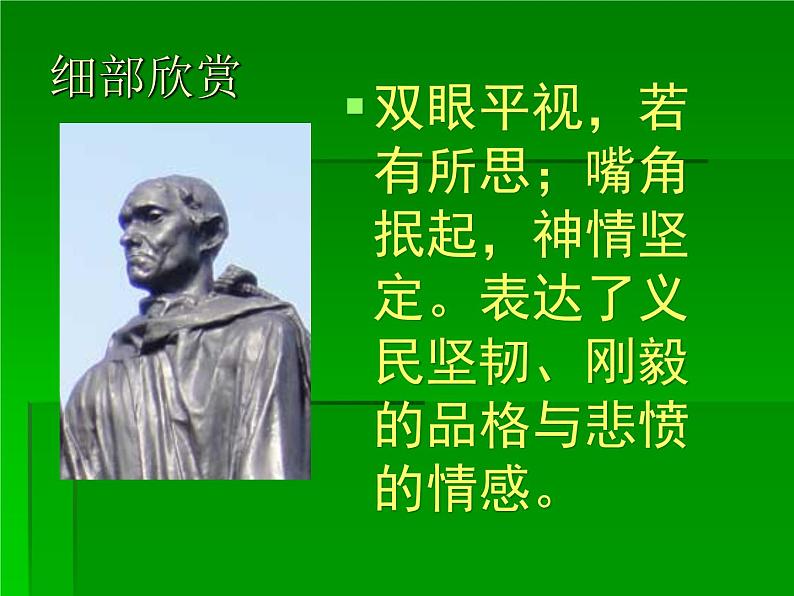 细部欣赏

双眼平视，若有所思；嘴角抿起，神情坚定。表达了义民坚韧、刚毅的品格与悲愤的情感。